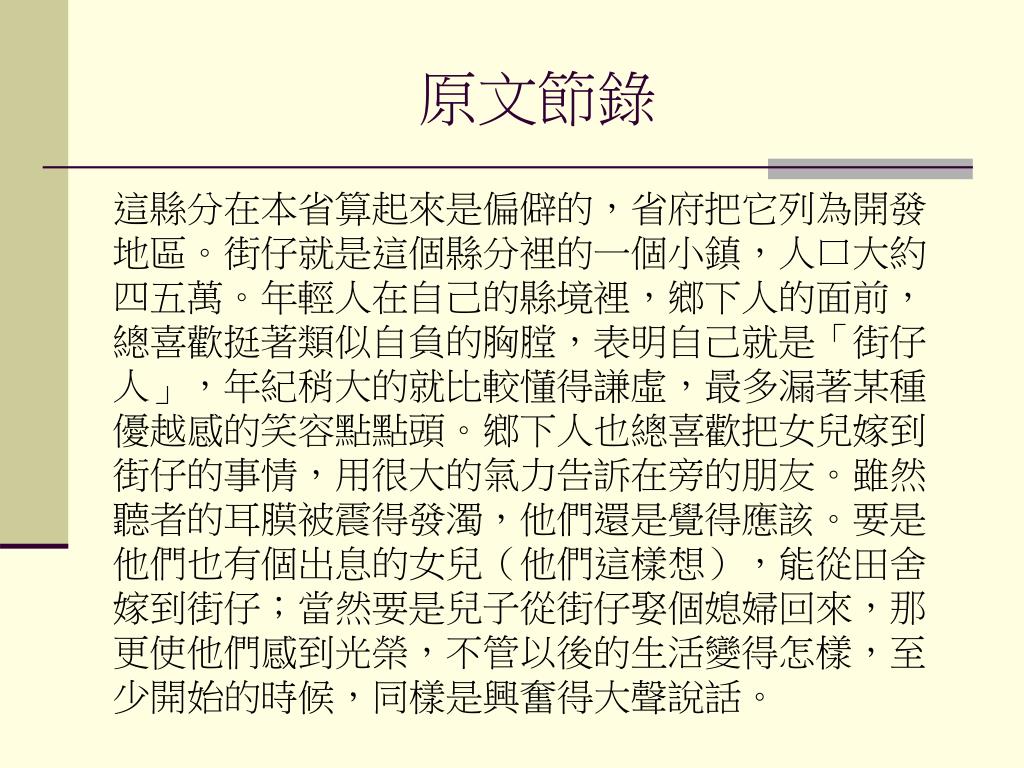 原文節錄

這縣分在本省算起來是偏僻的，省府把它列為開發地區。街仔就是這個縣分裡的一個小鎮，人口大約四五萬。年輕人在自己的縣境裡，鄉下人的面前，總喜歡挺著類似自負的胸膛，表明自己就是「街仔人」，年紀稍大的就比較懂得謙虛，最多漏著某種優越感的笑容點點頭。鄉下人也總喜歡把女兒嫁到街仔的事情，用很大的氣力告訴在旁的朋友。雖然聽者的耳膜被震得發濁，他們還是覺得應該。要是他們也有個出息的女兒（他們這樣想），能從田舍嫁到街仔；當然要是兒子從街仔娶個媳婦回來，那更使他們感到光榮，不管以後的生活變得怎樣，至少開始的時候，同樣是興奮得大聲說話。